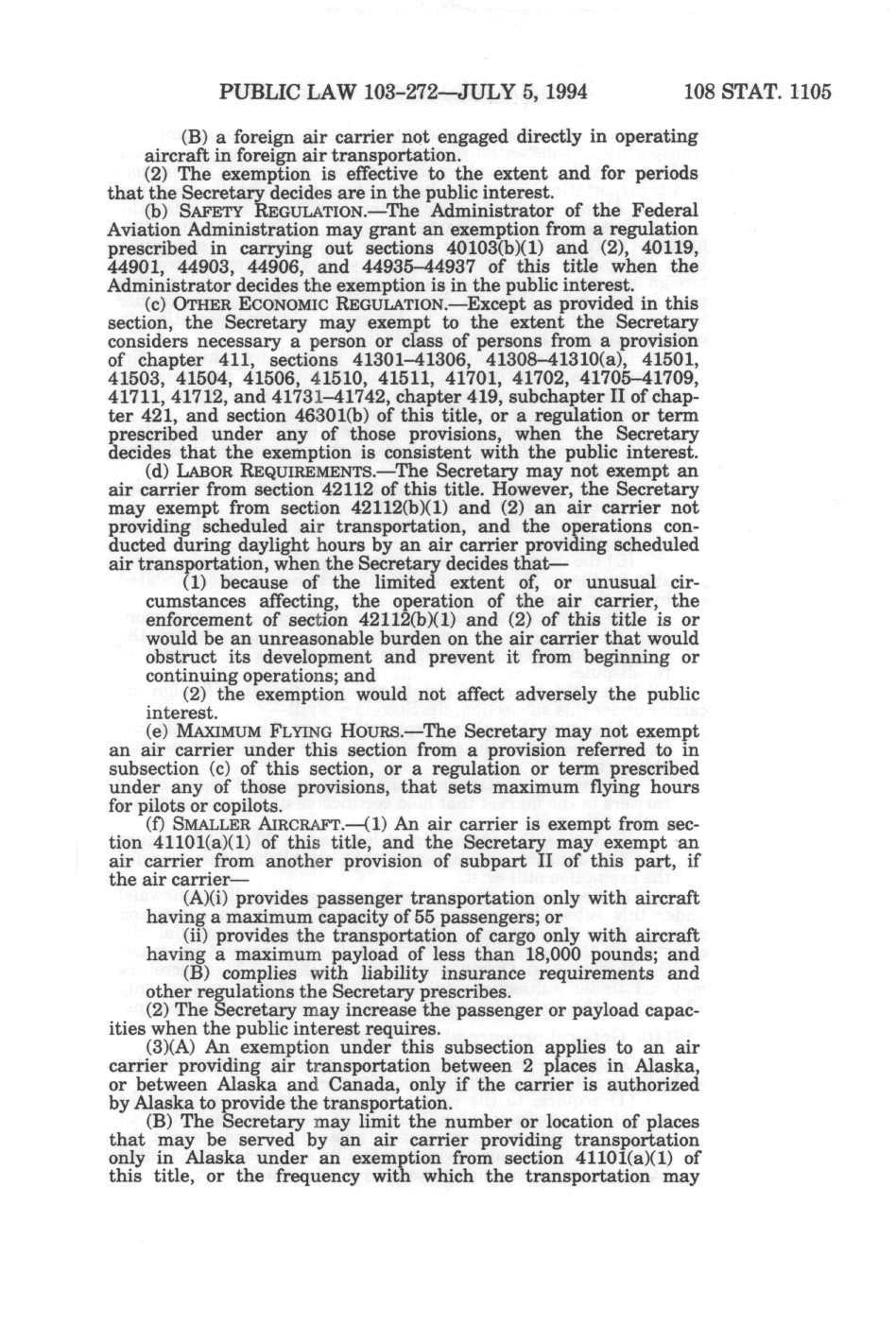 PUBLIC LAW 103-272—JULY 5, 1994 108 STAT. 1105

(B) a foreign air carrier not engaged directly in operating aircraft in foreign air transportation.

(2) The exemption is effective to the extent and for periods that the Secretary decides are in the public interest.

(b) SAFETY REGULATION.—The Administrator of the Federal Aviation Administration may grant an exemption from a regulation prescribed in carrying out sections 40103(b)(1) and (2), 40119, 44901, 44903, 44906, and 44935–44937 of this title when the Administrator decides the exemption is in the public interest.

(c) OTHER ECONOMIC REGULATION.—Except as provided in this section, the Secretary may exempt to the extent the Secretary considers necessary a person or class of persons from a provision of chapter 411, sections 41301–41306, 41308–41310(a), 41501, 41503, 41504, 41506, 41510, 41511, 41701, 41702, 41705–41709, 41711, 41712, and 41731–41742, chapter 419, subchapter II of chapter 421, and section 46301(b) of this title, or a regulation or term prescribed under any of those provisions, when the Secretary decides that the exemption is consistent with the public interest.

(d) LABOR REQUIREMENTS.—The Secretary may not exempt an air carrier from section 42112 of this title. However, the Secretary may exempt from section 42112(b)(1) and (2) an air carrier not providing scheduled air transportation, and the operations conducted during daylight hours by an air carrier providing scheduled air transportation, when the Secretary decides that—

(1) because of the limited extent of, or unusual circumstances affecting, the operation of the air carrier, the enforcement of section 42112(b)(1) and (2) of this title is or would be an unreasonable burden on the air carrier that would obstruct its development and prevent it from beginning or continuing operations; and

(2) the exemption would not affect adversely the public interest.

(e) MAXIMUM FLYING HOURS.—The Secretary may not exempt an air carrier under this section from a provision referred to in subsection (c) of this section, or a regulation or term prescribed under any of those provisions, that sets maximum flying hours for pilots or copilots.

(f) SMALLER AIRCRAFT.—(1) An air carrier is exempt from section 41101(a)(1) of this title, and the Secretary may exempt an air carrier from another provision of subpart II of this part, if the air carrier—

(A)(i) provides passenger transportation only with aircraft having a maximum capacity of 55 passengers; or

(ii) provides the transportation of cargo only with aircraft having a maximum payload of less than 18,000 pounds; and

(B) complies with liability insurance requirements and other regulations the Secretary prescribes.

(2) The Secretary may increase the passenger or payload capacities when the public interest requires.

(3)(A) An exemption under this subsection applies to an air carrier providing air transportation between 2 places in Alaska, or between Alaska and Canada, only if the carrier is authorized by Alaska to provide the transportation.

(B) The Secretary may limit the number or location of places that may be served by an air carrier providing transportation only in Alaska under an exemption from section 41101(a)(1) of this title, or the frequency with which the transportation may